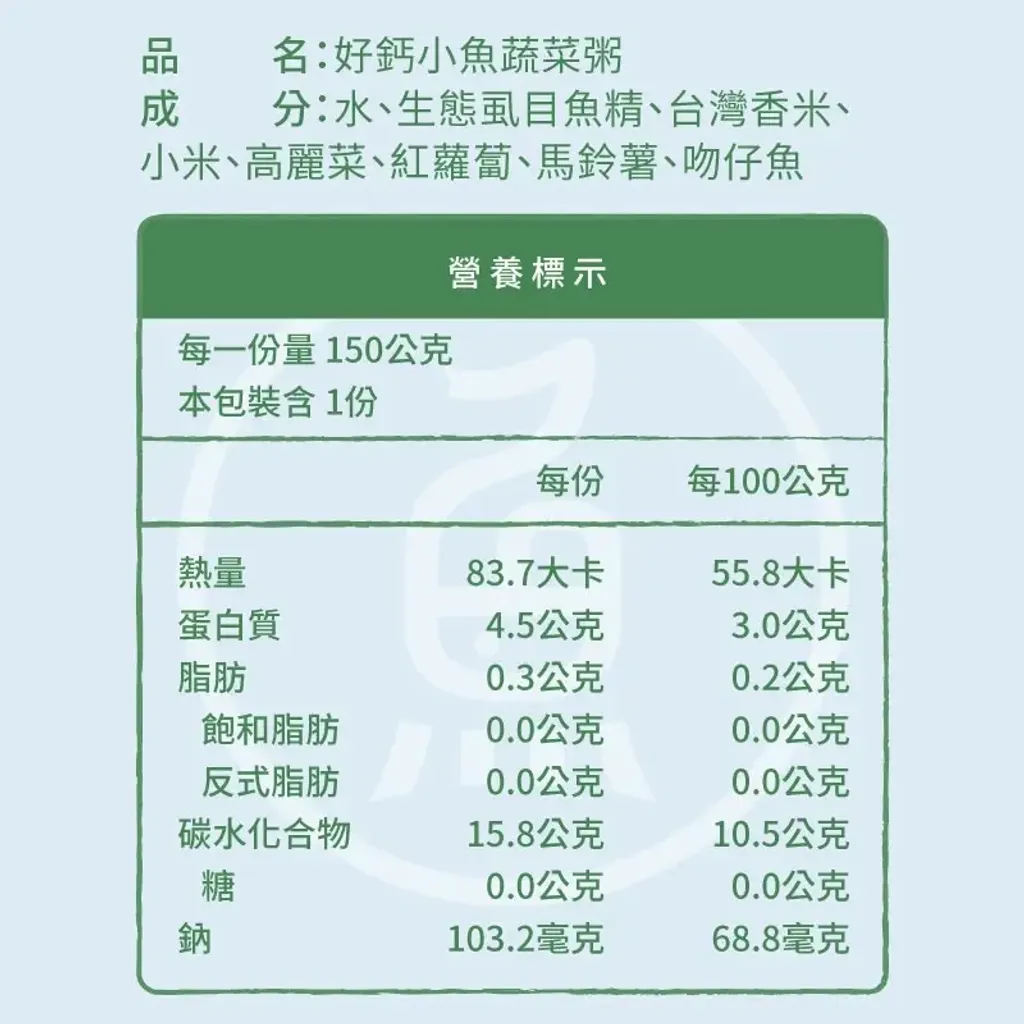 品 名:好鈣小魚蔬菜粥
成 分:水、生態虱目魚精、台灣香米、小米、高麗菜、紅蘿蔔、馬鈴薯、吻仔魚

營養標示

每一份量 150公克
本包裝含 1份

|  | 每份 | 每100公克 |
|---|---|---|
| 熱量 | 83.7大卡 | 55.8大卡 |
| 蛋白質 | 4.5公克 | 3.0公克 |
| 脂肪 | 0.3公克 | 0.2公克 |
| 飽和脂肪 | 0.0公克 | 0.0公克 |
| 反式脂肪 | 0.0公克 | 0.0公克 |
| 碳水化合物 | 15.8公克 | 10.5公克 |
| 糖 | 0.0公克 | 0.0公克 |
| 鈉 | 103.2毫克 | 68.8毫克 |